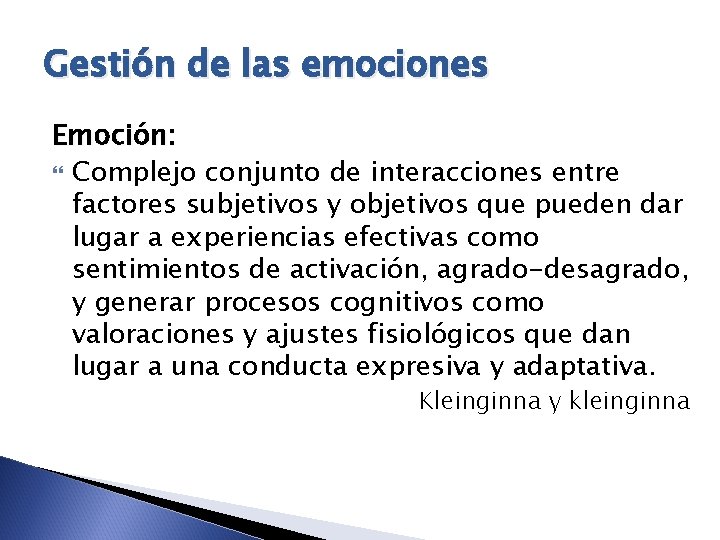 Gestión de las emociones

Emoción:

Complejo conjunto de interacciones entre factores subjetivos y objetivos que pueden dar lugar a experiencias efectivas como sentimientos de activación, agrado-desagrado, y generar procesos cognitivos como valoraciones y ajustes fisiológicos que dan lugar a una conducta expresiva y adaptativa.

Kleinginna y kleinginna